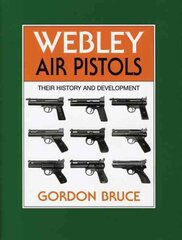 WEBLEY
AIR PISTOLS

THEIR HISTORY AND DEVELOPMENT

GORDON BRUCE